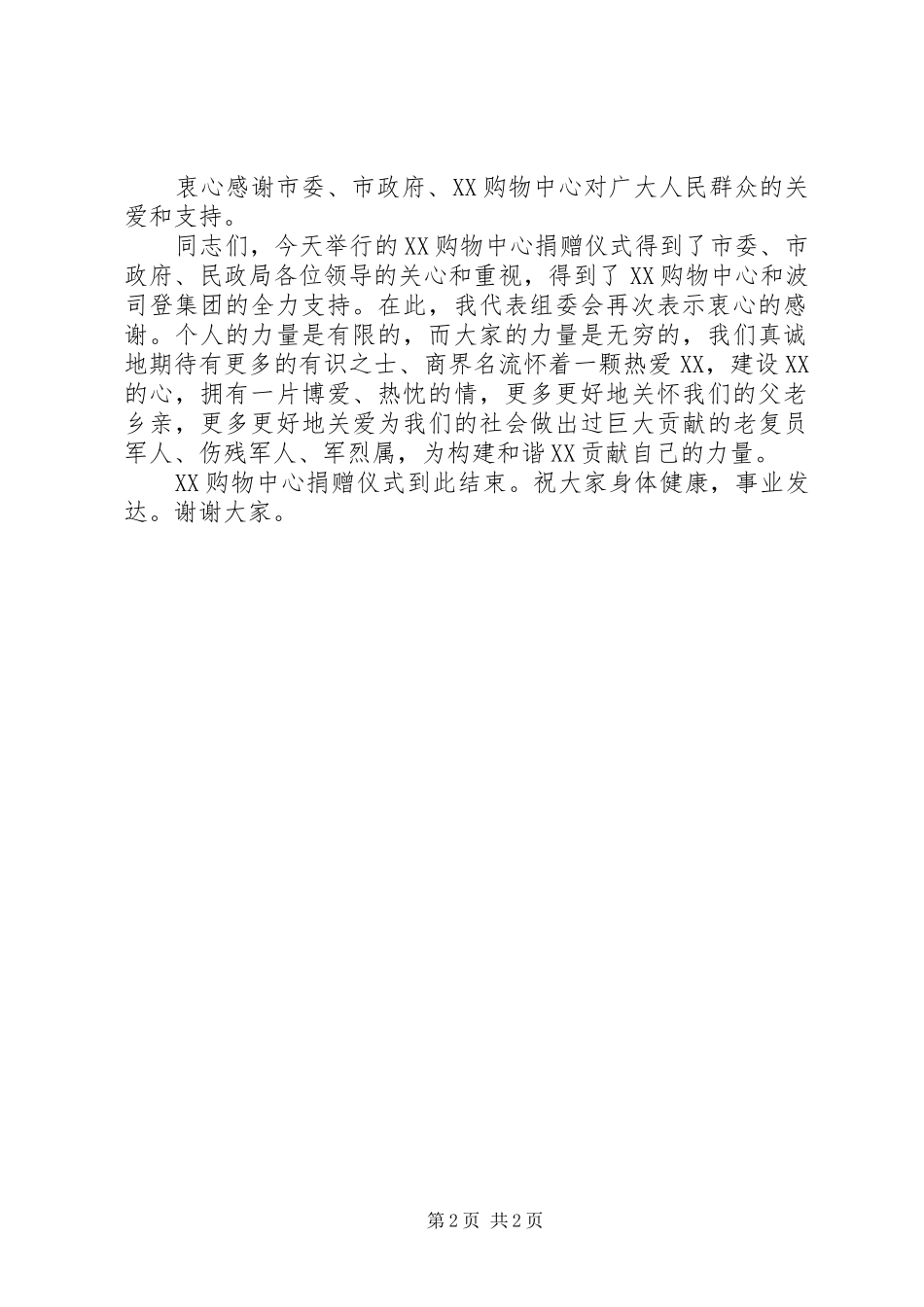 衷心感谢市委、市政府、XX购物中心对广大人民群众的关爱和支持。

同志们，今天举行的XX购物中心捐赠仪式得到了市委、市政府、民政局各位领导的关心和重视，得到了XX购物中心和波司登集团的全力支持。在此，我代表组委会再次表示衷心的感谢。个人的力量是有限的，而大家的力量是无穷的，我们真诚地期待有更多的有识之士、商界名流怀着一颗热爱XX，建设XX的心，拥有一片博爱、热忱的情，更多更好地关怀我们的父老乡亲，更多更好地关爱为我们的社会做出过巨大贡献的老复员军人、伤残军人、军烈属，为构建和谐XX贡献自己的力量。

XX购物中心捐赠仪式到此结束。祝大家身体健康，事业发达。谢谢大家。

第2页 共2页